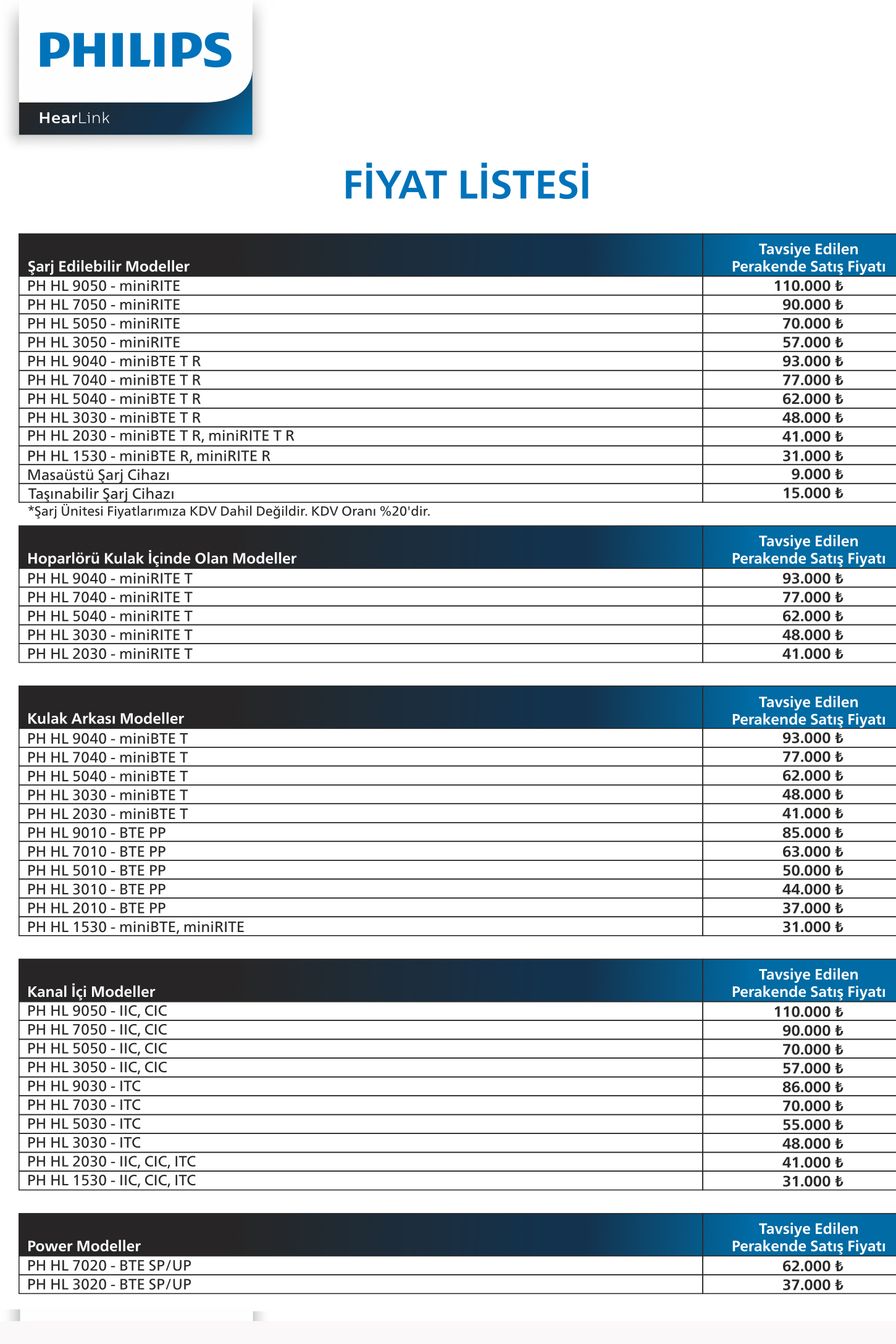 PHILIPS

HearLink

FİYAT LİSTESİ

| Şarj Edilebilir Modeller | Tavsiye Edilen Perakende Satış Fiyatı |
|---|---|
| PH HL 9050 - miniRITE | 110.000 ₺ |
| PH HL 7050 - miniRITE | 90.000 ₺ |
| PH HL 5050 - miniRITE | 70.000 ₺ |
| PH HL 3050 - miniRITE | 57.000 ₺ |
| PH HL 9040 - miniBTE T R | 93.000 ₺ |
| PH HL 7040 - miniBTE T R | 77.000 ₺ |
| PH HL 5040 - miniBTE T R | 62.000 ₺ |
| PH HL 3030 - miniBTE T R | 48.000 ₺ |
| PH HL 2030 - miniBTE T R, miniRITE T R | 41.000 ₺ |
| PH HL 1530 - miniBTE R, miniRITE R | 31.000 ₺ |
| Masaüstü Şarj Cihazı | 9.000 ₺ |
| Taşınabilir Şarj Cihazı | 15.000 ₺ |

*Şarj Ünitesi Fiyatlarımıza KDV Dahil Değildir. KDV Oranı %20'dir.

| Hoparlörü Kulak İçinde Olan Modeller | Tavsiye Edilen Perakende Satış Fiyatı |
|---|---|
| PH HL 9040 - miniRITE T | 93.000 ₺ |
| PH HL 7040 - miniRITE T | 77.000 ₺ |
| PH HL 5040 - miniRITE T | 62.000 ₺ |
| PH HL 3030 - miniRITE T | 48.000 ₺ |
| PH HL 2030 - miniRITE T | 41.000 ₺ |

| Kulak Arkası Modeller | Tavsiye Edilen Perakende Satış Fiyatı |
|---|---|
| PH HL 9040 - miniBTE T | 93.000 ₺ |
| PH HL 7040 - miniBTE T | 77.000 ₺ |
| PH HL 5040 - miniBTE T | 62.000 ₺ |
| PH HL 3030 - miniBTE T | 48.000 ₺ |
| PH HL 2030 - miniBTE T | 41.000 ₺ |
| PH HL 9010 - BTE PP | 85.000 ₺ |
| PH HL 7010 - BTE PP | 63.000 ₺ |
| PH HL 5010 - BTE PP | 50.000 ₺ |
| PH HL 3010 - BTE PP | 44.000 ₺ |
| PH HL 2010 - BTE PP | 37.000 ₺ |
| PH HL 1530 - miniBTE, miniRITE | 31.000 ₺ |

| Kanal İçi Modeller | Tavsiye Edilen Perakende Satış Fiyatı |
|---|---|
| PH HL 9050 - IIC, CIC | 110.000 ₺ |
| PH HL 7050 - IIC, CIC | 90.000 ₺ |
| PH HL 5050 - IIC, CIC | 70.000 ₺ |
| PH HL 3050 - IIC, CIC | 57.000 ₺ |
| PH HL 9030 - ITC | 86.000 ₺ |
| PH HL 7030 - ITC | 70.000 ₺ |
| PH HL 5030 - ITC | 55.000 ₺ |
| PH HL 3030 - ITC | 48.000 ₺ |
| PH HL 2030 - IIC, CIC, ITC | 41.000 ₺ |
| PH HL 1530 - IIC, CIC, ITC | 31.000 ₺ |

| Power Modeller | Tavsiye Edilen Perakende Satış Fiyatı |
|---|---|
| PH HL 7020 - BTE SP/UP | 62.000 ₺ |
| PH HL 3020 - BTE SP/UP | 37.000 ₺ |